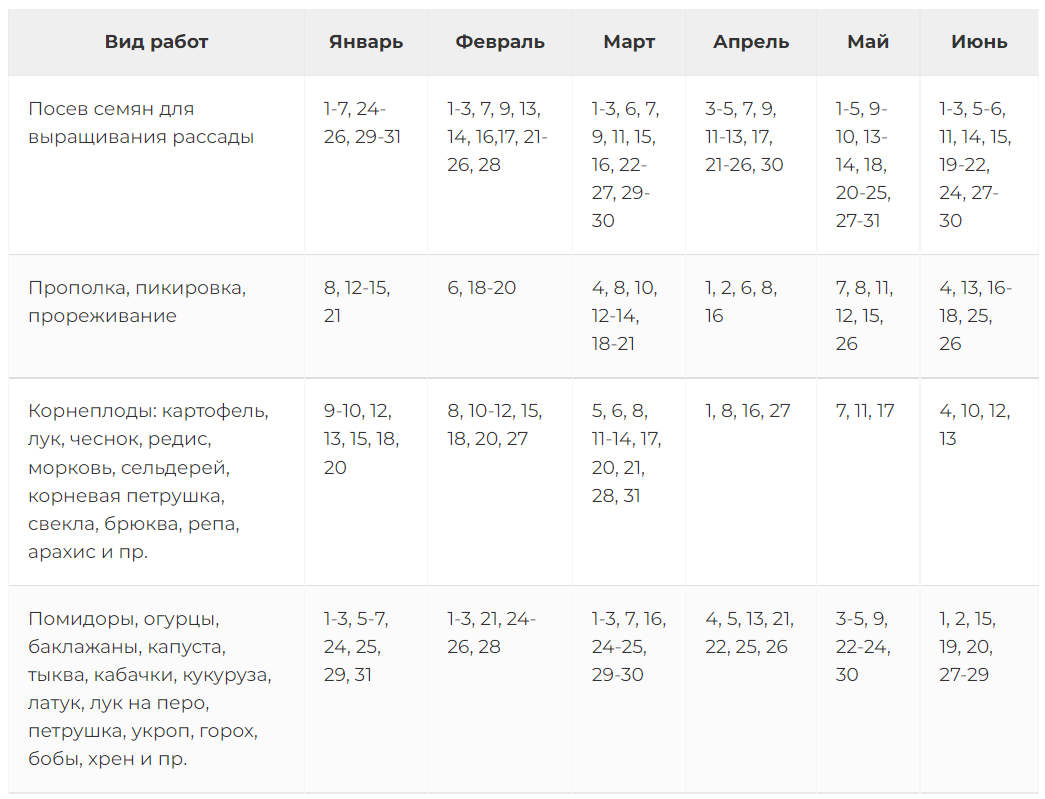 | Вид работ | Январь | Февраль | Март | Апрель | Май | Июнь |
|---|---|---|---|---|---|---|
| Посев семян для выращивания рассады | 1-7, 24-26, 29-31 | 1-3, 7, 9, 13, 14, 16,17, 21-26, 28 | 1-3, 6, 7, 9, 11, 15, 16, 22-27, 29-30 | 3-5, 7, 9, 11-13, 17, 21-26, 30 | 1-5, 9-10, 13-14, 18, 20-25, 27-31 | 1-3, 5-6, 11, 14, 15, 19-22, 24, 27-30 |
| Прополка, пикировка, прореживание | 8, 12-15, 21 | 6, 18-20 | 4, 8, 10, 12-14, 18-21 | 1, 2, 6, 8, 16 | 7, 8, 11, 12, 15, 26 | 4, 13, 16-18, 25, 26 |
| Корнеплоды: картофель, лук, чеснок, редис, морковь, сельдерей, корневая петрушка, свекла, брюква, репа, арахис и пр. | 9-10, 12, 13, 15, 18, 20 | 8, 10-12, 15, 18, 20, 27 | 5, 6, 8, 11-14, 17, 20, 21, 28, 31 | 1, 8, 16, 27 | 7, 11, 17 | 4, 10, 12, 13 |
| Помидоры, огурцы, баклажаны, капуста, тыква, кабачки, кукуруза, латук, лук на перо, петрушка, укроп, горох, бобы, хрен и пр. | 1-3, 5-7, 24, 25, 29, 31 | 1-3, 21, 24-26, 28 | 1-3, 7, 16, 24-25, 29-30 | 4, 5, 13, 21, 22, 25, 26 | 3-5, 9, 22-24, 30 | 1, 2, 15, 19, 20, 27-29 |